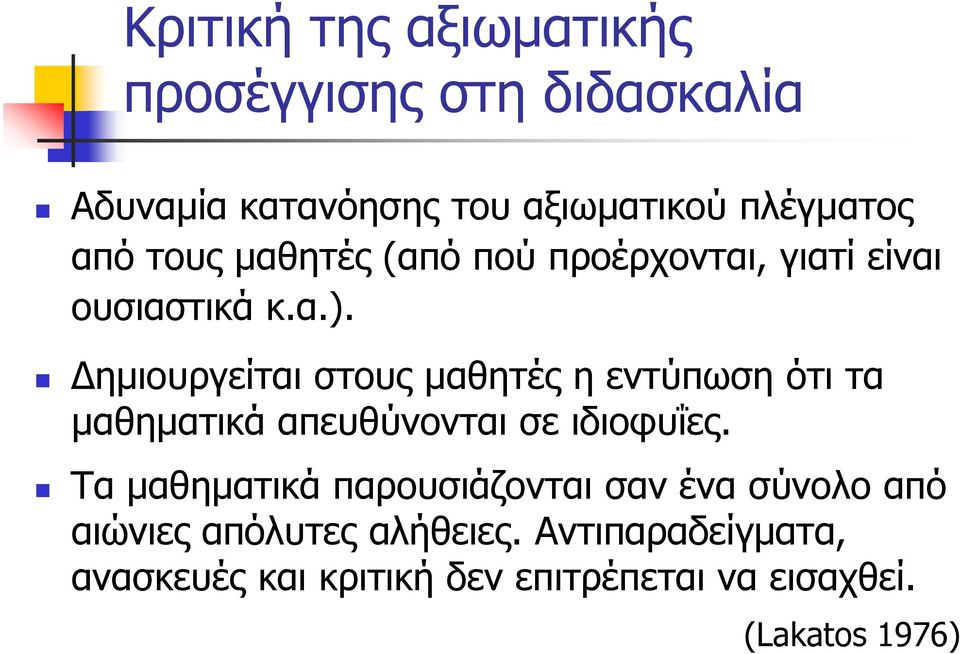 Κριτική της αξιωματικής προσέγγισης στη διδασκαλία

Αδυναμία κατανόησης του αξιωματικού πλέγματος από τους μαθητές (από πού προέρχονται, γιατί είναι ουσιαστικά κ.α.).

Δημιουργείται στους μαθητές η εντύπωση ότι τα μαθηματικά απευθύνονται σε ιδιοφυΐες.

Τα μαθηματικά παρουσιάζονται σαν ένα σύνολο από αιώνιες απόλυτες αλήθειες. Αντιπαραδείγματα, ανασκευές και κριτική δεν επιτρέπεται να εισαχθεί.

(Lakatos 1976)